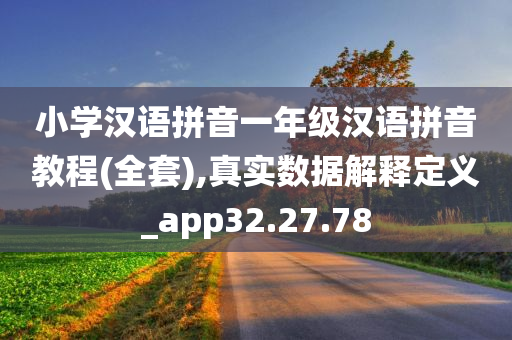 小学汉语拼音一年级汉语拼音教程(全套),真实数据解释定义_app32.27.78